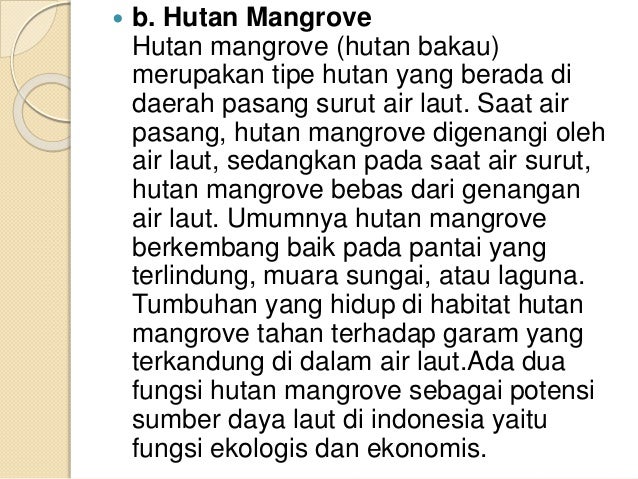 • b. Hutan Mangrove
Hutan mangrove (hutan bakau) merupakan tipe hutan yang berada di daerah pasang surut air laut. Saat air pasang, hutan mangrove digenangi oleh air laut, sedangkan pada saat air surut, hutan mangrove bebas dari genangan air laut. Umumnya hutan mangrove berkembang baik pada pantai yang terlindung, muara sungai, atau laguna. Tumbuhan yang hidup di habitat hutan mangrove tahan terhadap garam yang terkandung di dalam air laut.Ada dua fungsi hutan mangrove sebagai potensi sumber daya laut di indonesia yaitu fungsi ekologis dan ekonomis.